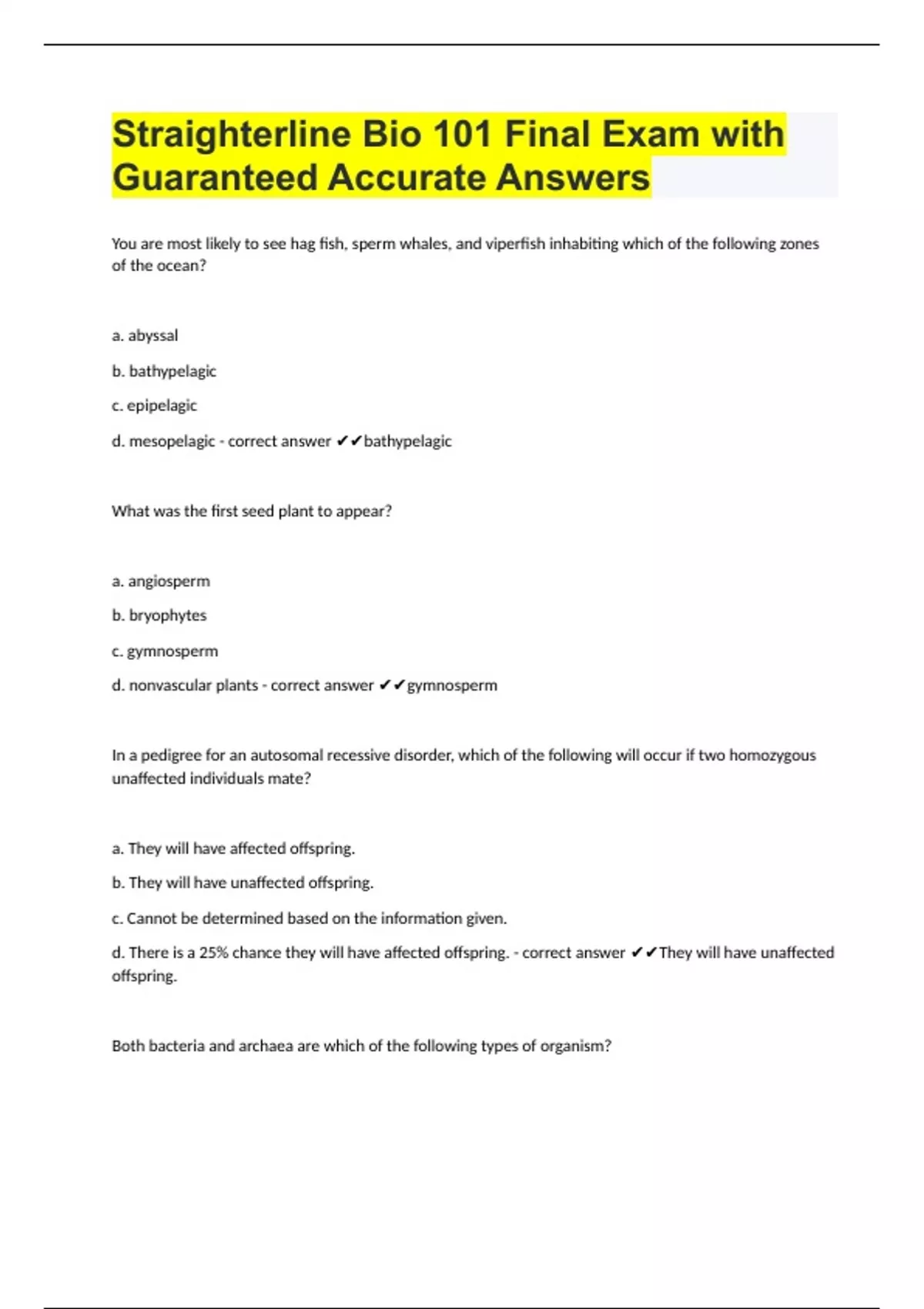 Straighterline Bio 101 Final Exam with Guaranteed Accurate Answers

You are most likely to see hag fish, sperm whales, and viperfish inhabiting which of the following zones of the ocean?

a. abyssal

b. bathypelagic

c. epipelagic

d. mesopelagic - correct answer ✔✔bathypelagic

What was the first seed plant to appear?

a. angiosperm

b. bryophytes

c. gymnosperm

d. nonvascular plants - correct answer ✔✔gymnosperm

In a pedigree for an autosomal recessive disorder, which of the following will occur if two homozygous unaffected individuals mate?

a. They will have affected offspring.

b. They will have unaffected offspring.

c. Cannot be determined based on the information given.

d. There is a 25% chance they will have affected offspring. - correct answer ✔✔They will have unaffected offspring.

Both bacteria and archaea are which of the following types of organism?